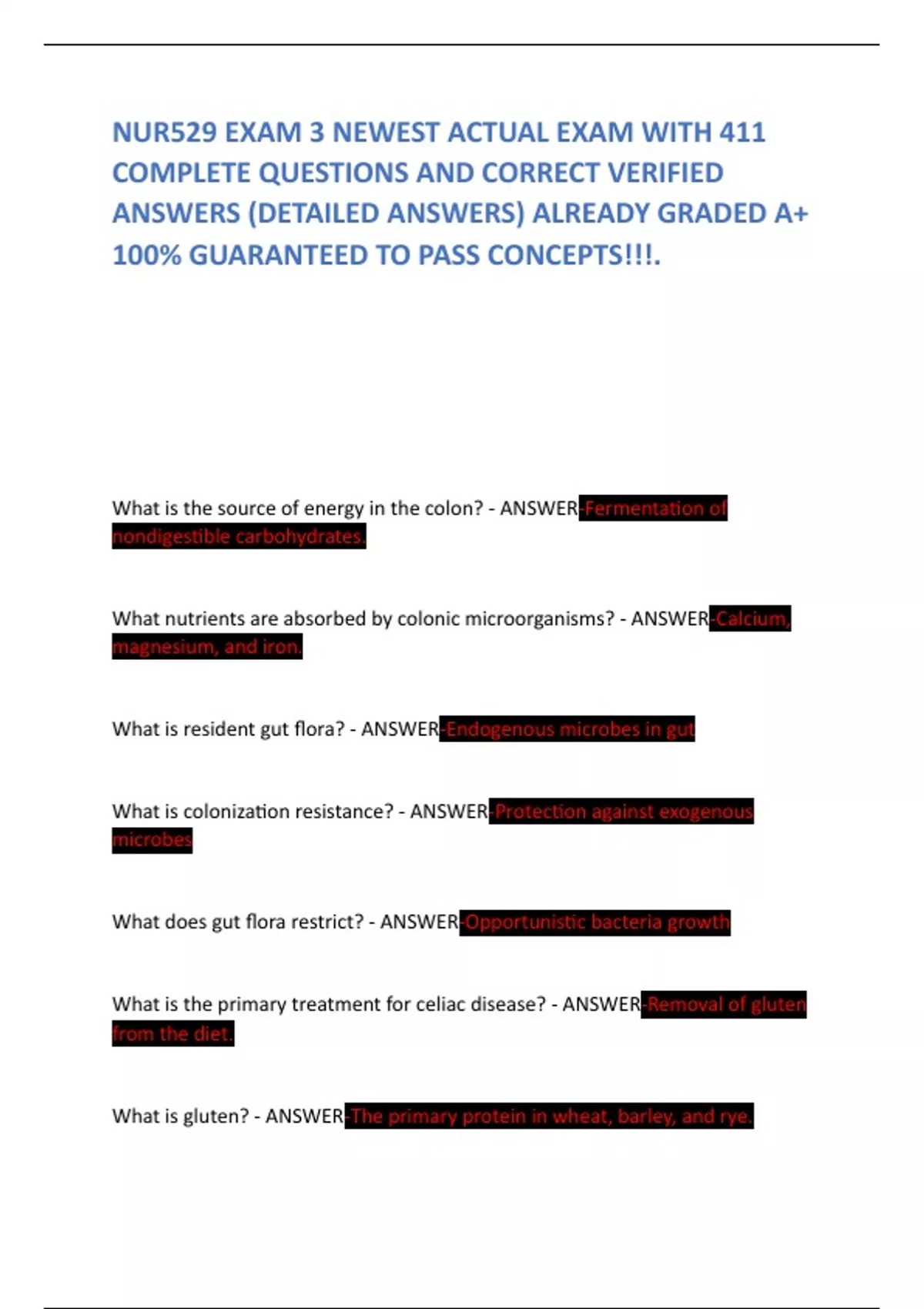 NUR529 EXAM 3 NEWEST ACTUAL EXAM WITH 411 COMPLETE QUESTIONS AND CORRECT VERIFIED ANSWERS (DETAILED ANSWERS) ALREADY GRADED A+ 100% GUARANTEED TO PASS CONCEPTS!!!.

What is the source of energy in the colon? - ANSWER-Fermentation of nondigestible carbohydrates.

What nutrients are absorbed by colonic microorganisms? - ANSWER-Calcium, magnesium, and iron.

What is resident gut flora? - ANSWER-Endogenous microbes in gut

What is colonization resistance? - ANSWER-Protection against exogenous microbes

What does gut flora restrict? - ANSWER-Opportunistic bacteria growth

What is the primary treatment for celiac disease? - ANSWER-Removal of gluten from the diet.

What is gluten? - ANSWER-The primary protein in wheat, barley, and rye.